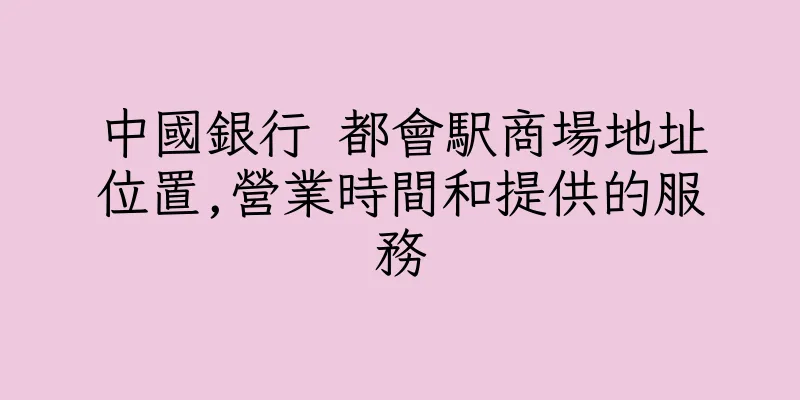 中國銀行 都會駅商場地址位置,營業時間和提供的服務